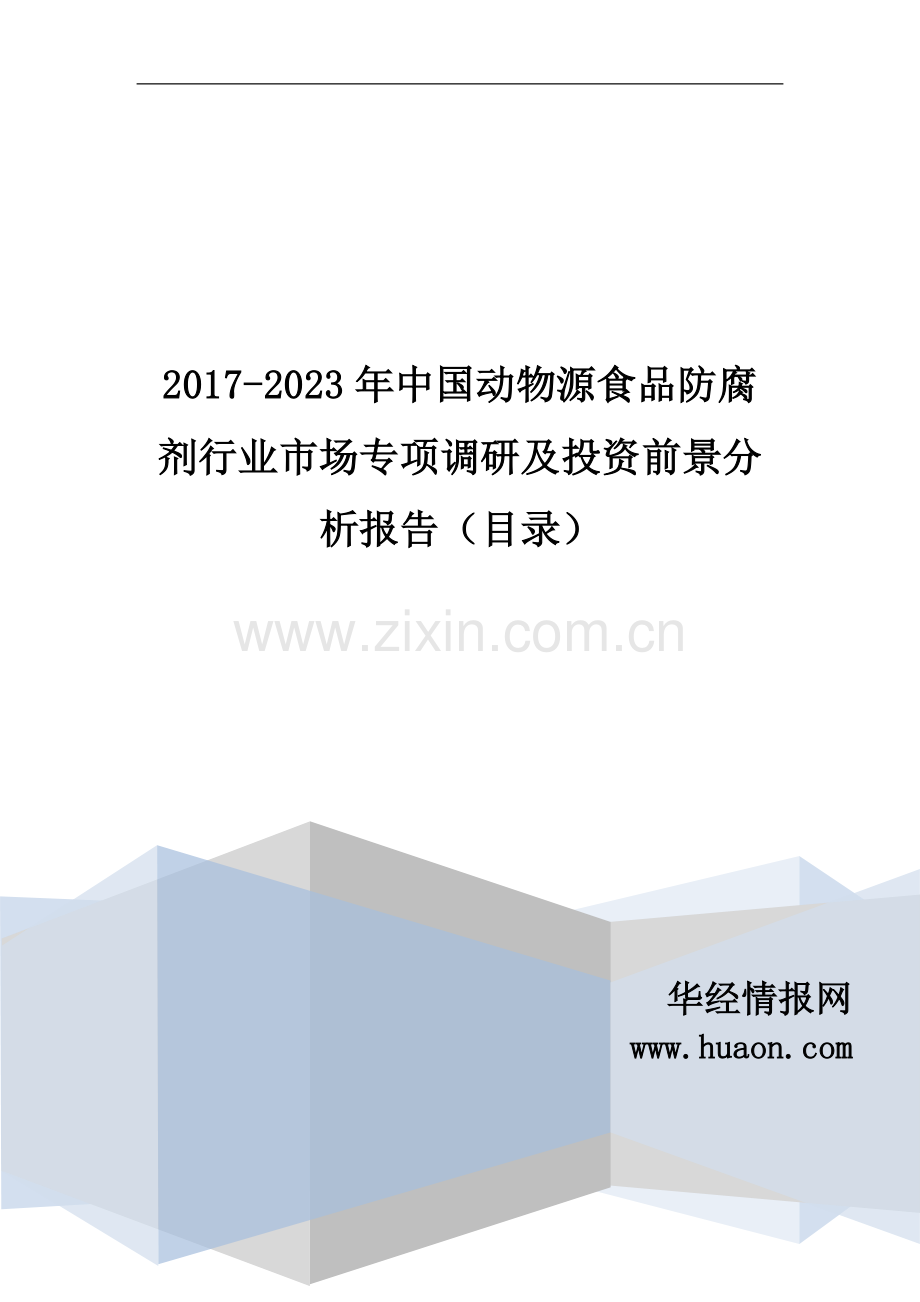 2017-2023年中国动物源食品防腐剂行业市场专项调研及投资前景分析报告（目录）

www.zixin.com.cn

华经情报网
www.huaon.com